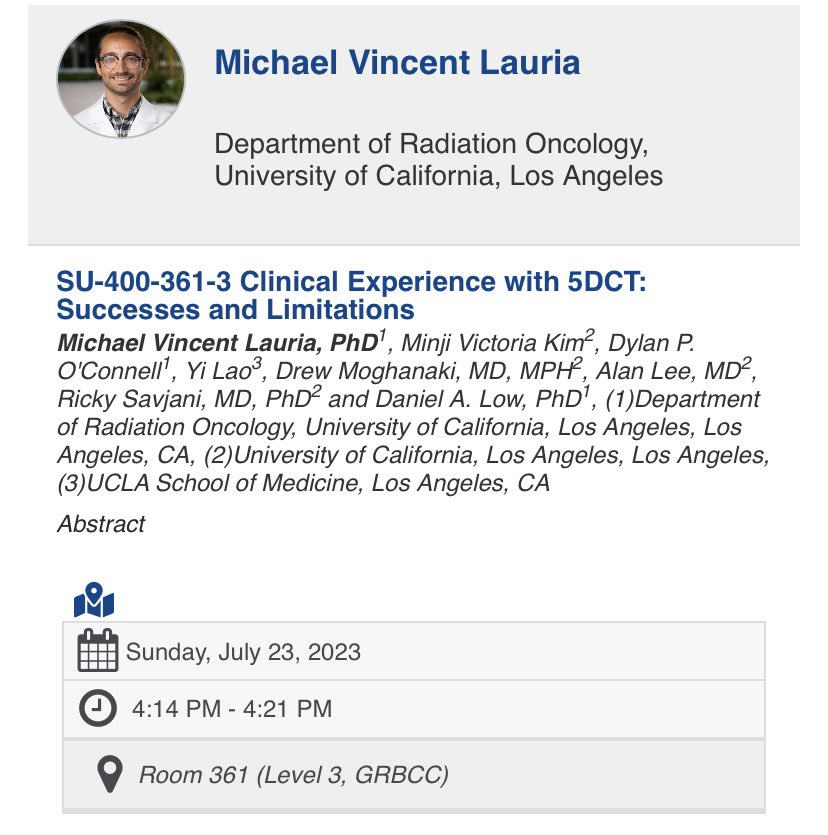 Michael Vincent Lauria

Department of Radiation Oncology, University of California, Los Angeles

SU-400-361-3 Clinical Experience with 5DCT: Successes and Limitations

Michael Vincent Lauria, PhD$^1$, Minji Victoria Kim$^2$, Dylan P. O'Connell$^1$, Yi Lao$^3$, Drew Moghanaki, MD, MPH$^2$, Alan Lee, MD$^2$, Ricky Savjani, MD, PhD$^2$ and Daniel A. Low, PhD$^1$, (1)Department of Radiation Oncology, University of California, Los Angeles, Los Angeles, CA, (2)University of California, Los Angeles, Los Angeles, (3)UCLA School of Medicine, Los Angeles, CA

Abstract

Sunday, July 23, 2023

4:14 PM - 4:21 PM

Room 361 (Level 3, GRBCC)